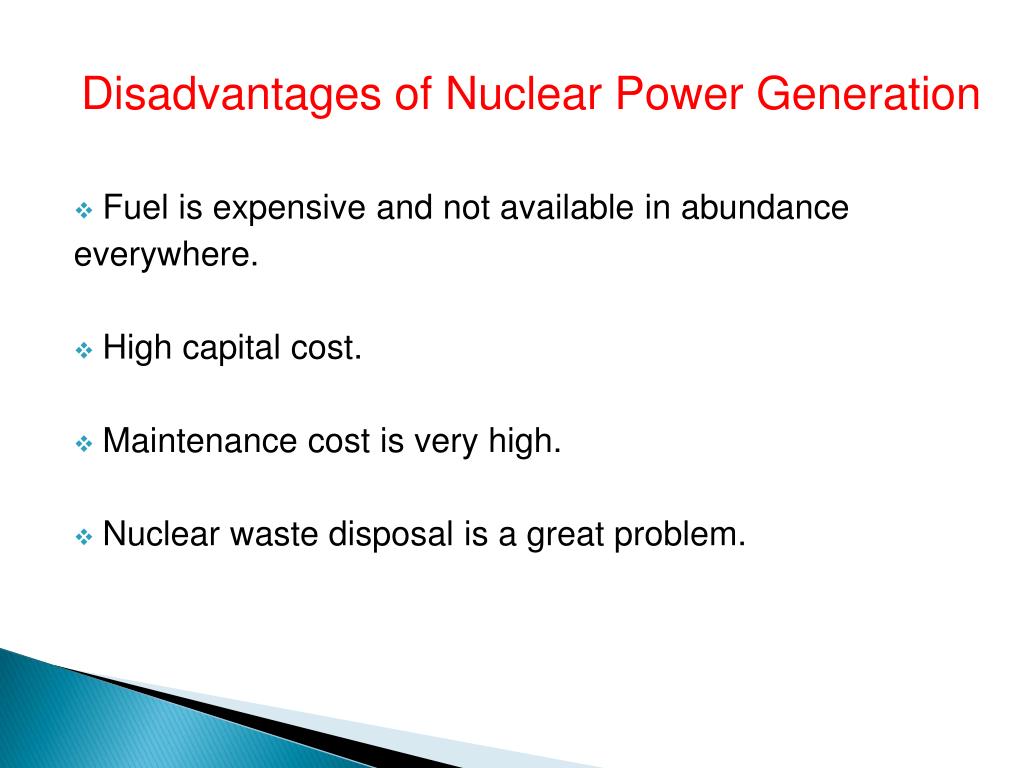 Disadvantages of Nuclear Power Generation

❖ Fuel is expensive and not available in abundance everywhere.

❖ High capital cost.

❖ Maintenance cost is very high.

❖ Nuclear waste disposal is a great problem.